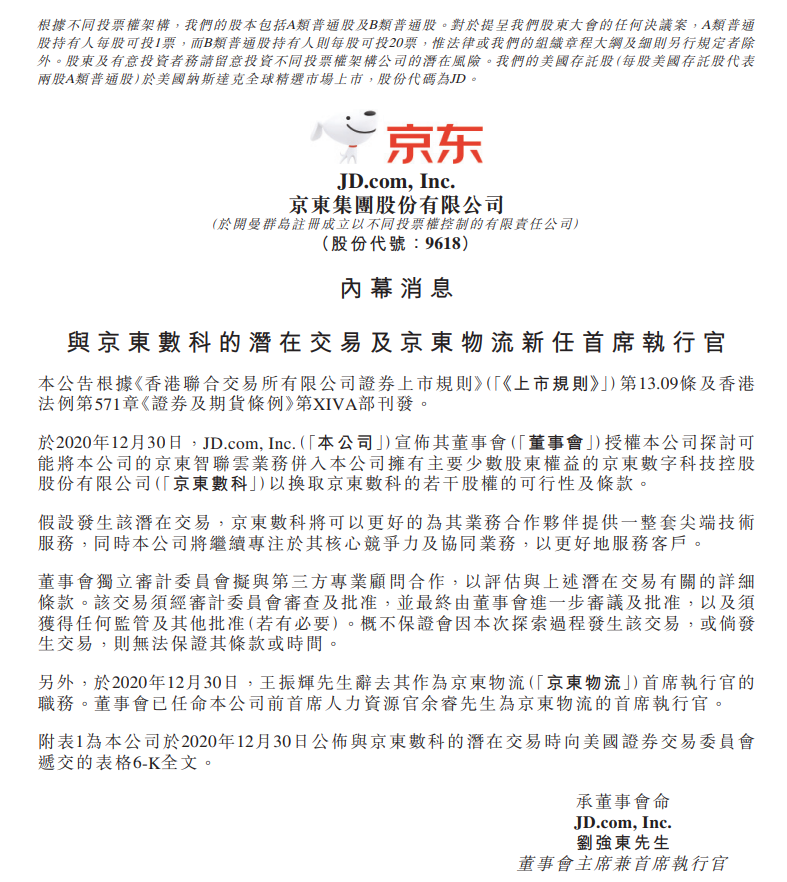 根據不同投票權架構，我們的股本包括A類普通股及B類普通股。對於提呈我們股東大會的任何決議案，A類普通股持有人每股可投1票，而B類普通股持有人則每股可投20票，惟法律或我們的組織章程大綱及細則另行規定者除外。股東及有意投資者務請留意投資不同投票權架構公司的潛在風險。我們的美國存託股(每股美國存託股代表兩股A類普通股)於美國納斯達克全球精選市場上市，股份代碼為JD。

京东

JD.com, Inc.
京東集團股份有限公司
(於開曼群島註冊成立以不同投票權控制的有限責任公司)
(股份代號：9618)

內幕消息

與京東數科的潛在交易及京東物流新任首席執行官

本公告根據《香港聯合交易所有限公司證券上市規則》(「《上市規則》」)第13.09條及香港法例第571章《證券及期貨條例》第XIVA部刊發。

於2020年12月30日，JD.com, Inc.(「本公司」)宣佈其董事會(「董事會」)授權本公司探討可能將本公司的京東智聯雲業務併入本公司擁有主要少數股東權益的京東數字科技控股股份有限公司(「京東數科」)以換取京東數科的若干股權的可行性及條款。

假設發生該潛在交易，京東數科將可以更好的為其業務合作夥伴提供一整套尖端技術服務，同時本公司將繼續專注於其核心競爭力及協同業務，以更好地服務客戶。

董事會獨立審計委員會擬與第三方專業顧問合作，以評估與上述潛在交易有關的詳細條款。該交易須經審計委員會審查及批准，並最終由董事會進一步審議及批准，以及須獲得任何監管及其他批准(若有必要)。概不保證會因本次探索過程發生該交易，或倘發生交易，則無法保證其條款或時間。

另外，於2020年12月30日，王振輝先生辭去其作為京東物流(「京東物流」)首席執行官的職務。董事會已任命本公司前首席人力資源官余睿先生為京東物流的首席執行官。

附表1為本公司於2020年12月30日公佈與京東數科的潛在交易時向美國證券交易委員會遞交的表格6-K全文。

承董事會命
JD.com, Inc.
劉強東先生
董事會主席兼首席執行官